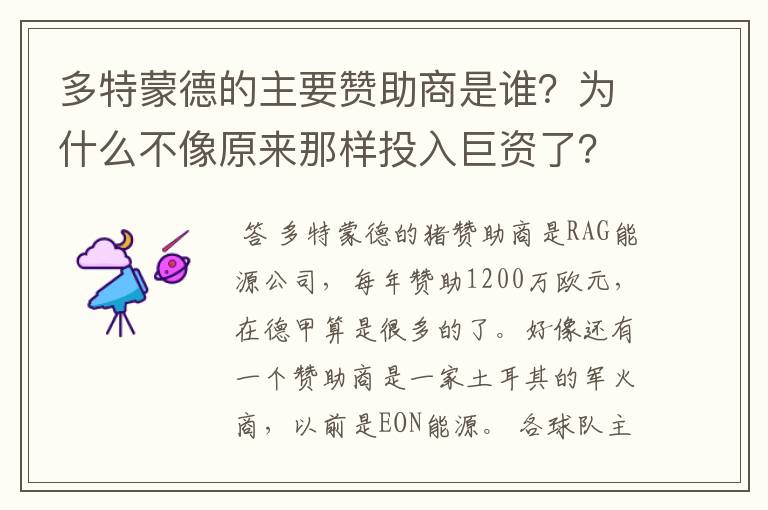 多特蒙德的主要赞助商是谁？为什么不像原来那样投入巨资了？

答 多特蒙德的猪赞助商是RAG能源公司，每年赞助1200万欧元，在德甲算是很多的了。好像还有一个赞助商是一家土耳其的军火商，以前是EON能源。各球队主